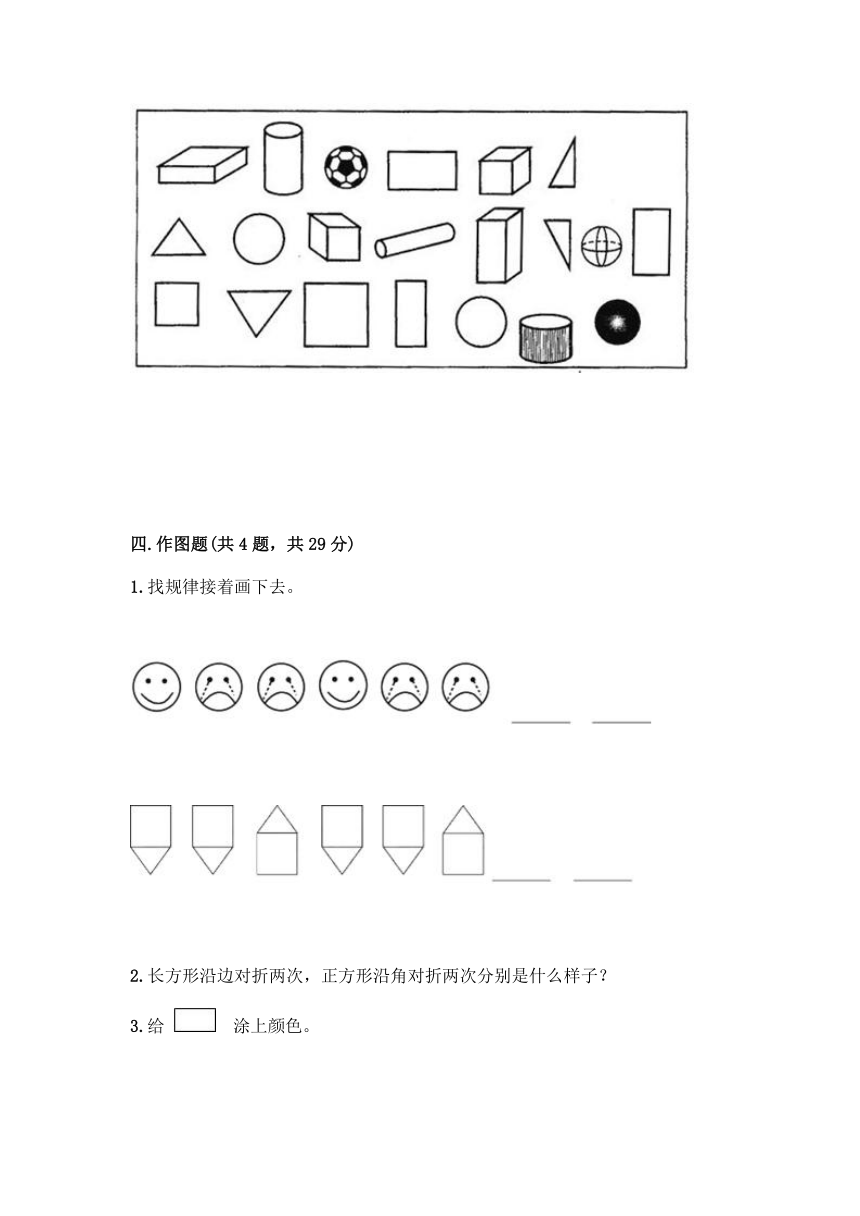 四.作图题(共 4 题，共 29 分)

1.找规律接着画下去。

2.长方形沿边对折两次，正方形沿角对折两次分别是什么样子？

3.给 涂上颜色。